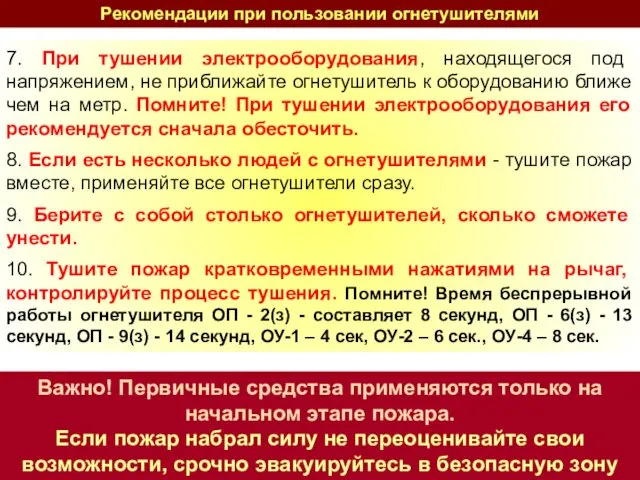 Рекомендации при пользовании огнетушителями

7. При тушении электрооборудования, находящегося под напряжением, не приближайте огнетушитель к оборудованию ближе чем на метр. Помните! При тушении электрооборудования его рекомендуется сначала обесточить.

8. Если есть несколько людей с огнетушителями - тушите пожар вместе, применяйте все огнетушители сразу.

9. Берите с собой столько огнетушителей, сколько сможете унести.

10. Тушите пожар кратковременными нажатиями на рычаг, контролируйте процесс тушения. Помните! Время беспрерывной работы огнетушителя ОП - 2(з) - составляет 8 секунд, ОП - 6(з) - 13 секунд, ОП - 9(з) - 14 секунд, ОУ-1 – 4 сек, ОУ-2 – 6 сек., ОУ-4 – 8 сек.

Важно! Первичные средства применяются только на начальном этапе пожара.
Если пожар набрал силу не переоценивайте свои возможности, срочно эвакуируйтесь в безопасную зону